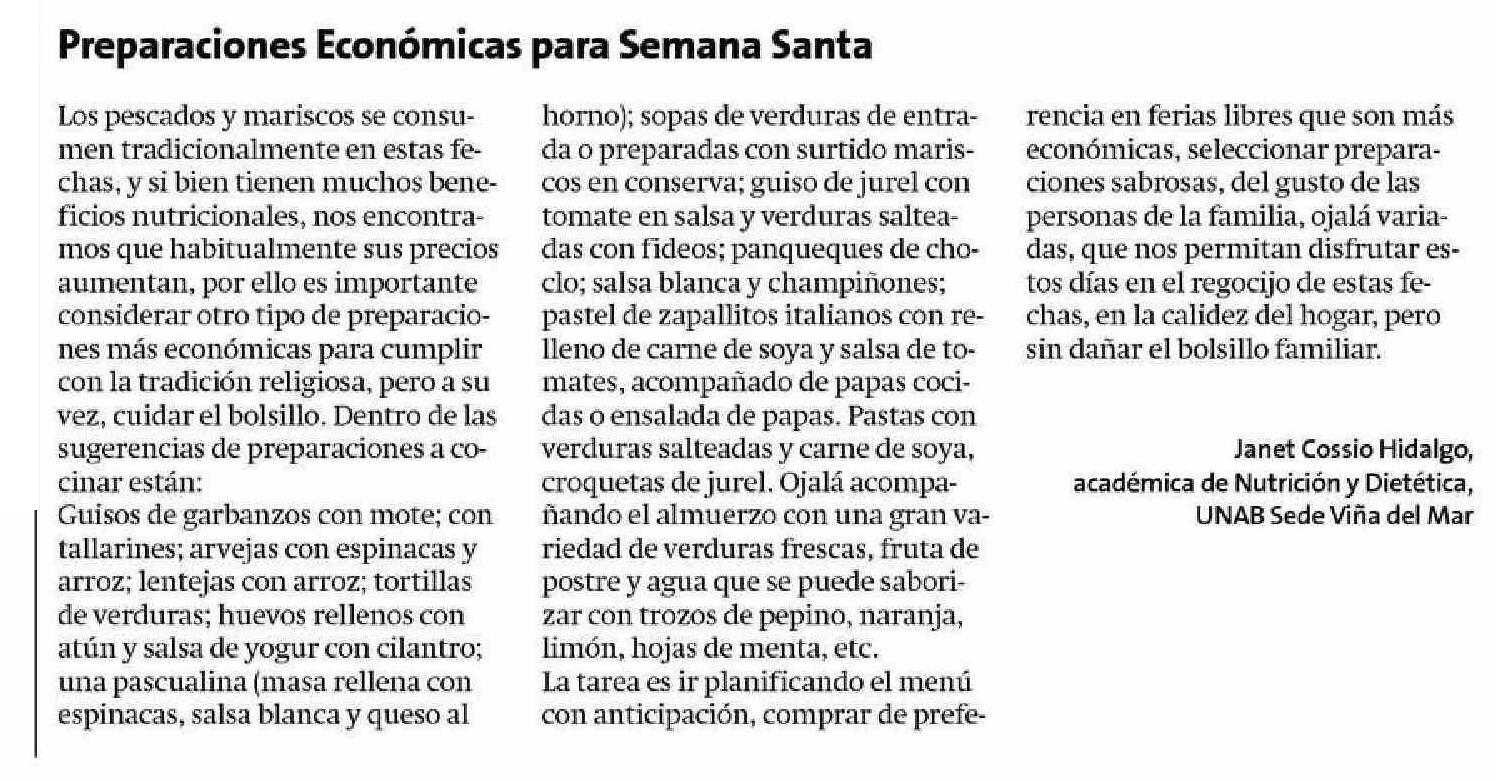 Preparaciones Económicas para Semana Santa

Los pescados y mariscos se consumen tradicionalmente en estas fechas, y si bien tienen muchos beneficios nutricionales, nos encontramos que habitualmente sus precios aumentan, por ello es importante considerar otro tipo de preparaciones más económicas para cumplir con la tradición religiosa, pero a su vez, cuidar el bolsillo. Dentro de las sugerencias de preparaciones a cocinar están:
Guisos de garbanzos con mote; con tallarines; arvejas con espinacas y arroz; lentejas con arroz; tortillas de verduras; huevos rellenos con atún y salsa de yogur con cilantro; una pascualina (masa rellena con espinacas, salsa blanca y queso al horno); sopas de verduras de entrada o preparadas con surtido mariscos en conserva; guiso de jurel con tomate en salsa y verduras salteadas con fideos; panqueques de choclo; salsa blanca y champiñones; pastel de zapallitos italianos con relleno de carne de soya y salsa de tomates, acompañado de papas cocidas o ensalada de papas. Pastas con verduras salteadas y carne de soya, croquetas de jurel. Ojalá acompañando el almuerzo con una gran variedad de verduras frescas, fruta de postre y agua que se puede saborizar con trozos de pepino, naranja, limón, hojas de menta, etc.
La tarea es ir planificando el menú con anticipación, comprar de preferencia en ferias libres que son más económicas, seleccionar preparaciones sabrosas, del gusto de las personas de la familia, ojalá variadas, que nos permitan disfrutar estos días en el regocijo de estas fechas, en la calidez del hogar, pero sin dañar el bolsillo familiar.

Janet Cossio Hidalgo,
académica de Nutrición y Dietética,
UNAB Sede Viña del Mar